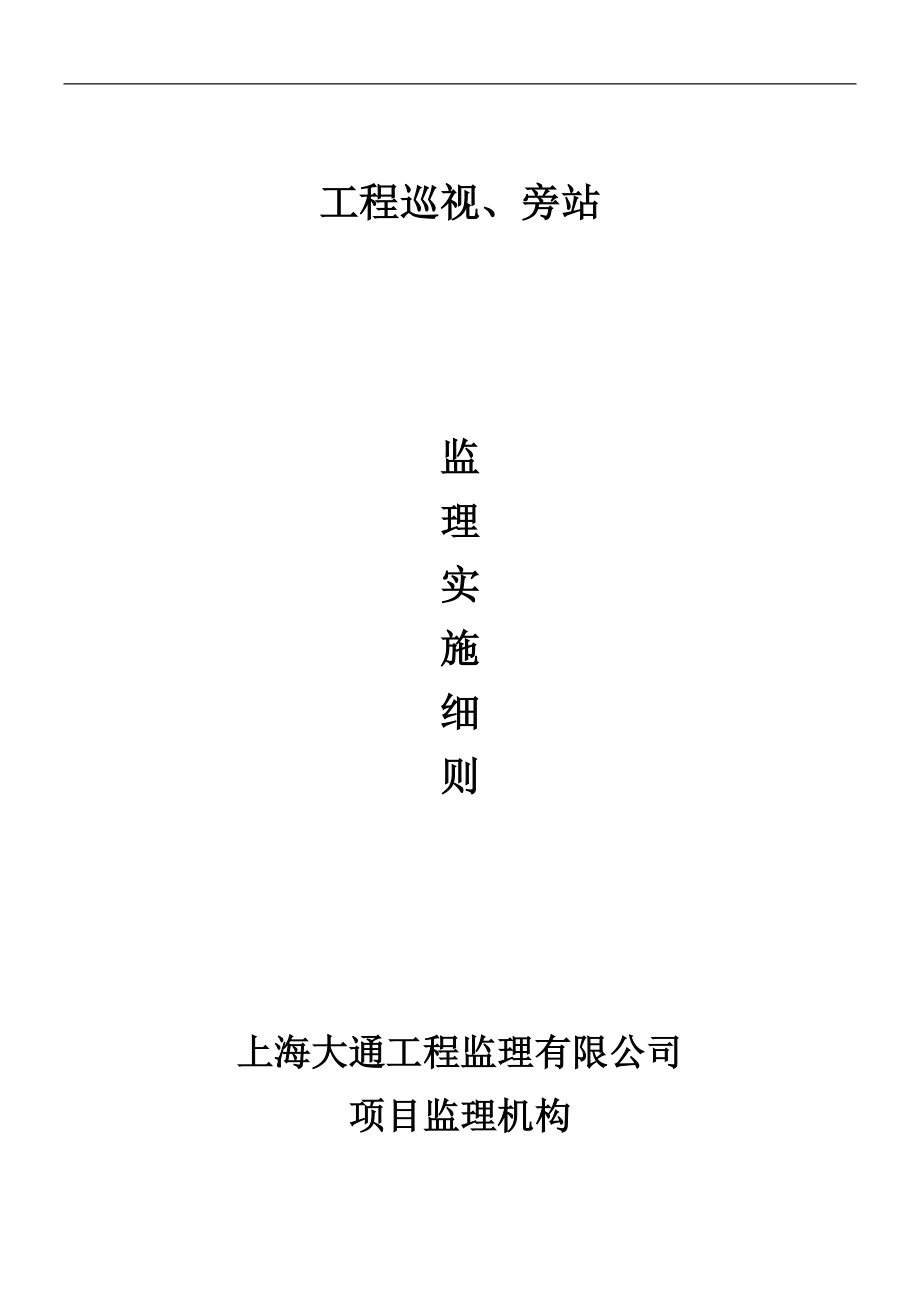 工程巡视、旁站

监
理
实
施
细
则

上海大通工程监理有限公司
项目监理机构